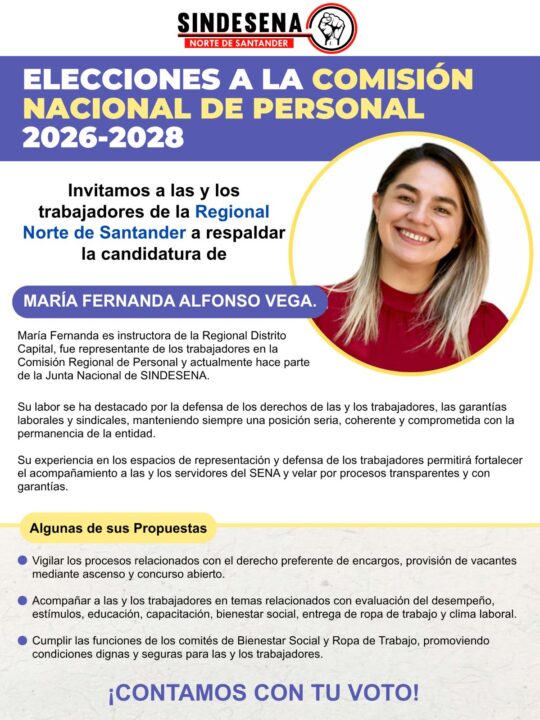 SINDESENA
NORTE DE SANTANDER

ELECCIONES A LA COMISIÓN NACIONAL DE PERSONAL 2026-2028

Invitamos a las y los trabajadores de la Regional Norte de Santander a respaldar la candidatura de

MARÍA FERNANDA ALFONSO VEGA.

María Fernanda es instructora de la Regional Distrito Capital, fue representante de los trabajadores en la Comisión Regional de Personal y actualmente hace parte de la Junta Nacional de SINDESENA.

Su labor se ha destacado por la defensa de los derechos de las y los trabajadores, las garantías laborales y sindicales, manteniendo siempre una posición seria, coherente y comprometida con la permanencia de la entidad.

Su experiencia en los espacios de representación y defensa de los trabajadores permitirá fortalecer el acompañamiento a las y los servidores del SENA y velar por procesos transparentes y con garantías.

Algunas de sus Propuestas

Vigilar los procesos relacionados con el derecho preferente de encargos, provisión de vacantes mediante ascenso y concurso abierto.

Acompañar a las y los trabajadores en temas relacionados con evaluación del desempeño, estímulos, educación, capacitación, bienestar social, entrega de ropa de trabajo y clima laboral.

Cumplir las funciones de los comités de Bienestar Social y Ropa de Trabajo, promoviendo condiciones dignas y seguras para las y los trabajadores.

¡CONTAMOS CON TU VOTO!